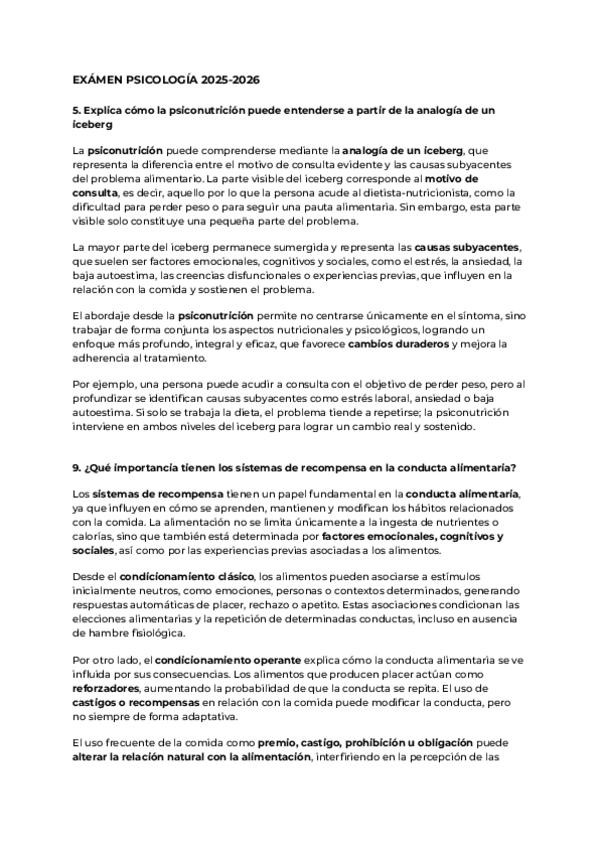 EXÁMEN PSICOLOGÍA 2025-2026

5. Explica cómo la psiconutrición puede entenderse a partir de la analogía de un iceberg

La psiconutrición puede comprenderse mediante la analogía de un iceberg, que representa la diferencia entre el motivo de consulta evidente y las causas subyacentes del problema alimentario. La parte visible del iceberg corresponde al motivo de consulta, es decir, aquello por lo que la persona acude al dietista-nutricionista, como la dificultad para perder peso o para seguir una pauta alimentaria. Sin embargo, esta parte visible solo constituye una pequeña parte del problema.

La mayor parte del iceberg permanece sumergida y representa las causas subyacentes, que suelen ser factores emocionales, cognitivos y sociales, como el estrés, la ansiedad, la baja autoestima, las creencias disfuncionales o experiencias previas, que influyen en la relación con la comida y sostienen el problema.

El abordaje desde la psiconutrición permite no centrarse únicamente en el síntoma, sino trabajar de forma conjunta los aspectos nutricionales y psicológicos, logrando un enfoque más profundo, integral y eficaz, que favorece cambios duraderos y mejora la adherencia al tratamiento.

Por ejemplo, una persona puede acudir a consulta con el objetivo de perder peso, pero al profundizar se identifican causas subyacentes como estrés laboral, ansiedad o baja autoestima. Si solo se trabaja la dieta, el problema tiende a repetirse; la psiconutrición interviene en ambos niveles del iceberg para lograr un cambio real y sostenido.

9. ¿Qué importancia tienen los sistemas de recompensa en la conducta alimentaria?

Los sistemas de recompensa tienen un papel fundamental en la conducta alimentaria, ya que influyen en cómo se aprenden, mantienen y modifican los hábitos relacionados con la comida. La alimentación no se limita únicamente a la ingesta de nutrientes o calorías, sino que también está determinada por factores emocionales, cognitivos y sociales, así como por las experiencias previas asociadas a los alimentos.

Desde el condicionamiento clásico, los alimentos pueden asociarse a estímulos inicialmente neutros, como emociones, personas o contextos determinados, generando respuestas automáticas de placer, rechazo o apetito. Estas asociaciones condicionan las elecciones alimentarias y la repetición de determinadas conductas, incluso en ausencia de hambre fisiológica.

Por otro lado, el condicionamiento operante explica cómo la conducta alimentaria se ve influida por sus consecuencias. Los alimentos que producen placer actúan como reforzadores, aumentando la probabilidad de que la conducta se repita. El uso de castigos o recompensas en relación con la comida puede modificar la conducta, pero no siempre de forma adaptativa.

El uso frecuente de la comida como premio, castigo, prohibición u obligación puede alterar la relación natural con la alimentación, interfiriendo en la percepción de las